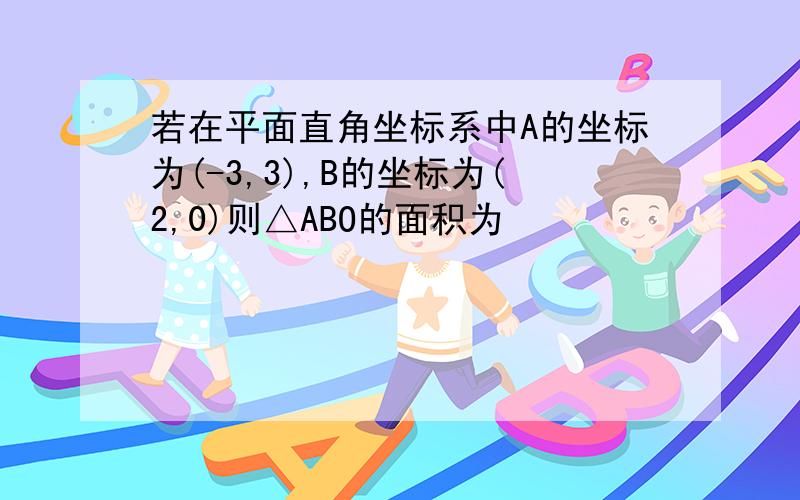 若在平面直角坐标系中A的坐标为(-3,3),B的坐标为(2,0)则△ABO的面积为